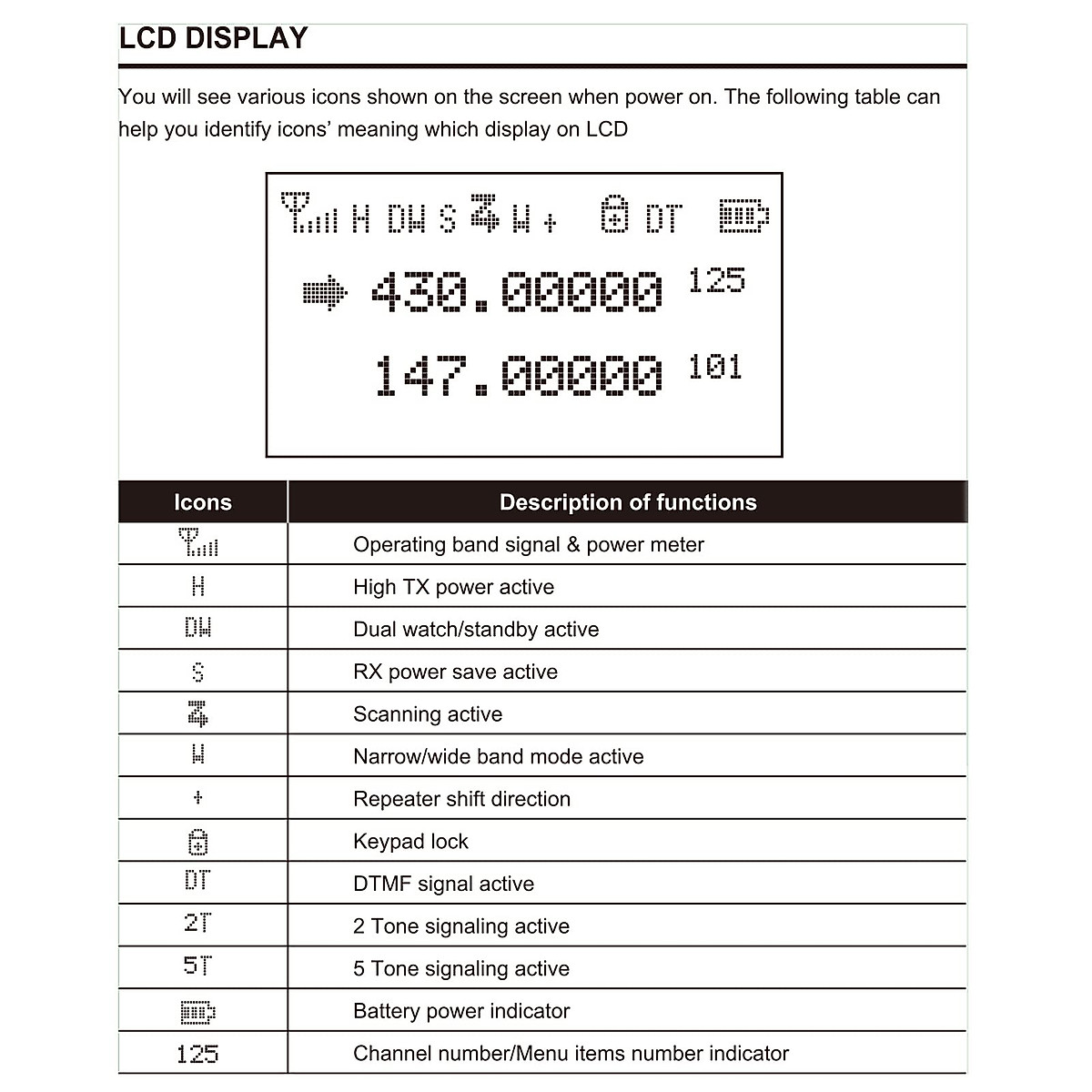 LCD DISPLAY

You will see various icons shown on the screen when power on. The following table can help you identify icons' meaning which display on LCD

H DW S W + DT

430.00000 125

147.00000 101

| Icons | Description of functions |
|---|---|
| | Operating band signal & power meter |
| H | High TX power active |
| DW | Dual watch/standby active |
| S | RX power save active |
| | Scanning active |
| W | Narrow/wide band mode active |
| + | Repeater shift direction |
| | Keypad lock |
| DT | DTMF signal active |
| 2T | 2 Tone signaling active |
| 5T | 5 Tone signaling active |
| | Battery power indicator |
| 125 | Channel number/Menu items number indicator |